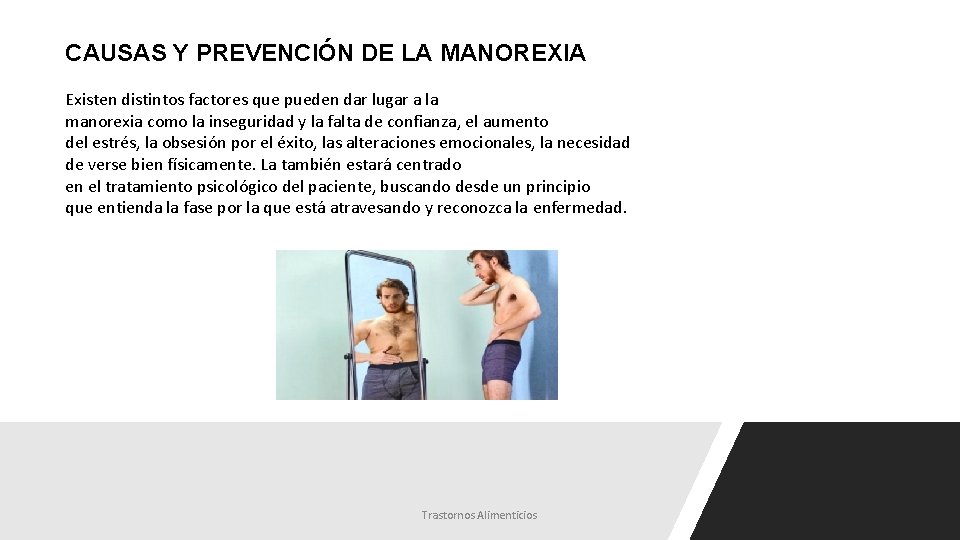 CAUSAS Y PREVENCIÓN DE LA MANOREXIA

Existen distintos factores que pueden dar lugar a la manorexia como la inseguridad y la falta de confianza, el aumento del estrés, la obsesión por el éxito, las alteraciones emocionales, la necesidad de verse bien físicamente. La también estará centrado en el tratamiento psicológico del paciente, buscando desde un principio que entienda la fase por la que está atravesando y reconozca la enfermedad.

Trastornos Alimenticios